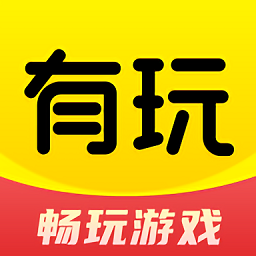 有玩

畅玩游戏